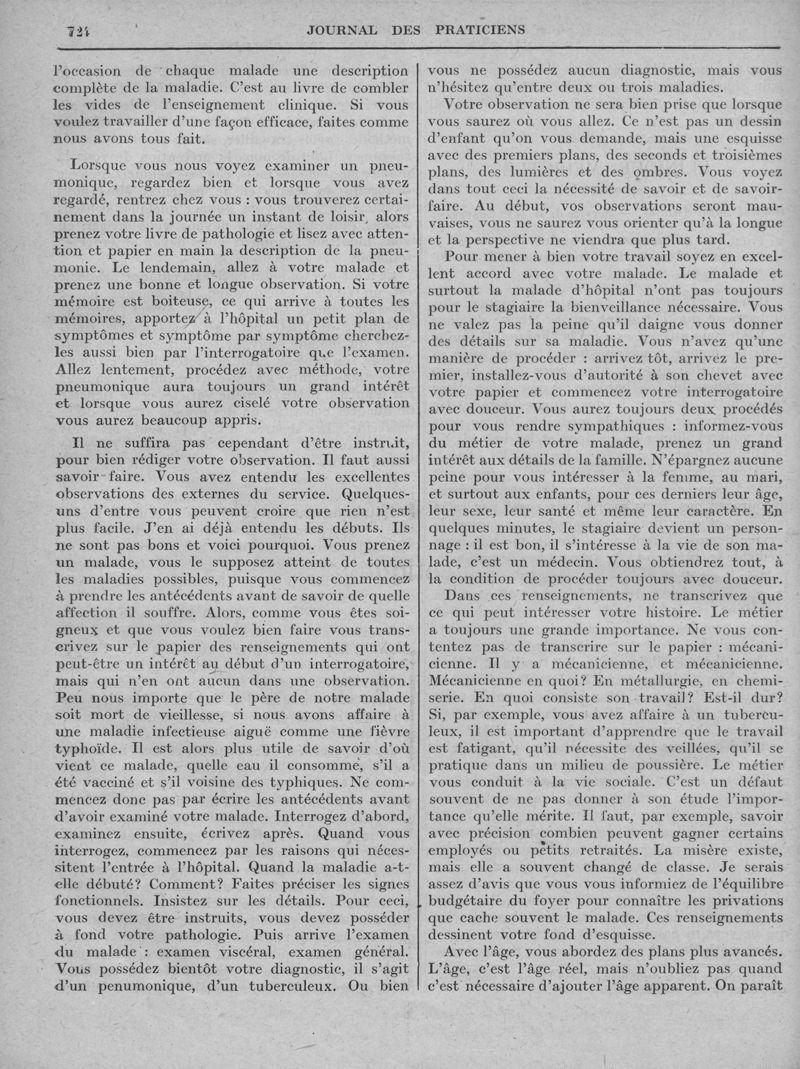 724 JOURNAL DES PRATICIENS

l'occasion de chaque malade une description complète de la maladie. C'est au livre de combler les vides de l'enseignement clinique. Si vous voulez travailler d'une façon efficace, faites comme nous avons tous fait.

Lorsque vous nous voyez examiner un pneumonique, regardez bien et lorsque vous avez regardé, rentrez chez vous : vous trouverez certainement dans la journée un instant de loisir, alors prenez votre livre de pathologie et lisez avec attention et papier en main la description de la pneumonie. Le lendemain, allez à votre malade et prenez une bonne et longue observation. Si votre mémoire est boiteuse, ce qui arrive à toutes les mémoires, apportez à l'hôpital un petit plan de symptômes et symptôme par symptôme cherchez-les aussi bien par l'interrogatoire que l'examen. Allez lentement, procédez avec méthode, votre pneumonique aura toujours un grand intérêt et lorsque vous aurez ciselé votre observation vous aurez beaucoup appris.

Il ne suffira pas cependant d'être instruit, pour bien rédiger votre observation. Il faut aussi savoir-faire. Vous avez entendu les excellentes observations des externes du service. Quelques-uns d'entre vous peuvent croire que rien n'est plus facile. J'en ai déjà entendu les débuts. Ils ne sont pas bons et voici pourquoi. Vous prenez un malade, vous le supposez atteint de toutes les maladies possibles, puisque vous commencez à prendre les antécédents avant de savoir de quelle affection il souffre. Alors, comme vous êtes soigneux et que vous voulez bien faire vous transcrivez sur le papier des renseignements qui ont peut-être un intérêt au début d'un interrogatoire, mais qui n'en ont aucun dans une observation. Peu nous importe que le père de notre malade soit mort de vieillesse, si nous avons affaire à une maladie infectieuse aiguë comme une fièvre typhoïde. Il est alors plus utile de savoir d'où vient ce malade, quelle eau il consomme, s'il a été vacciné et s'il voisine des typhiques. Ne commencez donc pas par écrire les antécédents avant d'avoir examiné votre malade. Interrogez d'abord, examinez ensuite, écrivez après. Quand vous interrogez, commencez par les raisons qui nécessitent l'entrée à l'hôpital. Quand la maladie a-t-elle débuté? Comment? Faites préciser les signes fonctionnels. Insistez sur les détails. Pour ceci, vous devez être instruits, vous devez posséder à fond votre pathologie. Puis arrive l'examen du malade : examen viscéral, examen général. Vous possédez bientôt votre diagnostic, il s'agit d'un penumonique, d'un tuberculeux. Ou bien vous ne possédez aucun diagnostic, mais vous n'hésitez qu'entre deux ou trois maladies.

Votre observation ne sera bien prise que lorsque vous saurez où vous allez. Ce n'est pas un dessin d'enfant qu'on vous demande, mais une esquisse avec des premiers plans, des seconds et troisièmes plans, des lumières et des ombres. Vous voyez dans tout ceci la nécessité de savoir et de savoir-faire. Au début, vos observations seront mauvaises, vous ne saurez vous orienter qu'à la longue et la perspective ne viendra que plus tard.

Pour mener à bien votre travail soyez en excellent accord avec votre malade. Le malade et surtout la malade d'hôpital n'ont pas toujours pour le stagiaire la bienveillance nécessaire. Vous ne valez pas la peine qu'il daigne vous donner des détails sur sa maladie. Vous n'avez qu'une manière de procéder : arrivez tôt, arrivez le premier, installez-vous d'autorité à son chevet avec votre papier et commencez votre interrogatoire avec douceur. Vous aurez toujours deux procédés pour vous rendre sympathiques : informez-vous du métier de votre malade, prenez un grand intérêt aux détails de la famille. N'épargnez aucune peine pour vous intéresser à la femme, au mari, et surtout aux enfants, pour ces derniers leur âge, leur sexe, leur santé et même leur caractère. En quelques minutes, le stagiaire devient un personnage : il est bon, il s'intéresse à la vie de son malade, c'est un médecin. Vous obtiendrez tout, à la condition de procéder toujours avec douceur.

Dans ces renseignements, ne transcrivez que ce qui peut intéresser votre histoire. Le métier a toujours une grande importance. Ne vous contentez pas de transcrire sur le papier : mécanicienne. Il y a mécanicienne, et mécanicienne. Mécanicienne en quoi? En métallurgie, en chemiserie. En quoi consiste son travail? Est-il dur? Si, par exemple, vous avez affaire à un tuberculeux, il est important d'apprendre que le travail est fatigant, qu'il nécessite des veillées, qu'il se pratique dans un milieu de poussière. Le métier vous conduit à la vie sociale. C'est un défaut souvent de ne pas donner à son étude l'importance qu'elle mérite. Il faut, par exemple, savoir avec précision combien peuvent gagner certains employés ou petits retraités. La misère existe, mais elle a souvent changé de classe. Je serais assez d'avis que vous vous informiez de l'équilibre budgétaire du foyer pour connaître les privations que cache souvent le malade. Ces renseignements dessinent votre fond d'esquisse.

Avec l'âge, vous abordez des plans plus avancés. L'âge, c'est l'âge réel, mais n'oubliez pas quand c'est nécessaire d'ajouter l'âge apparent. On paraît